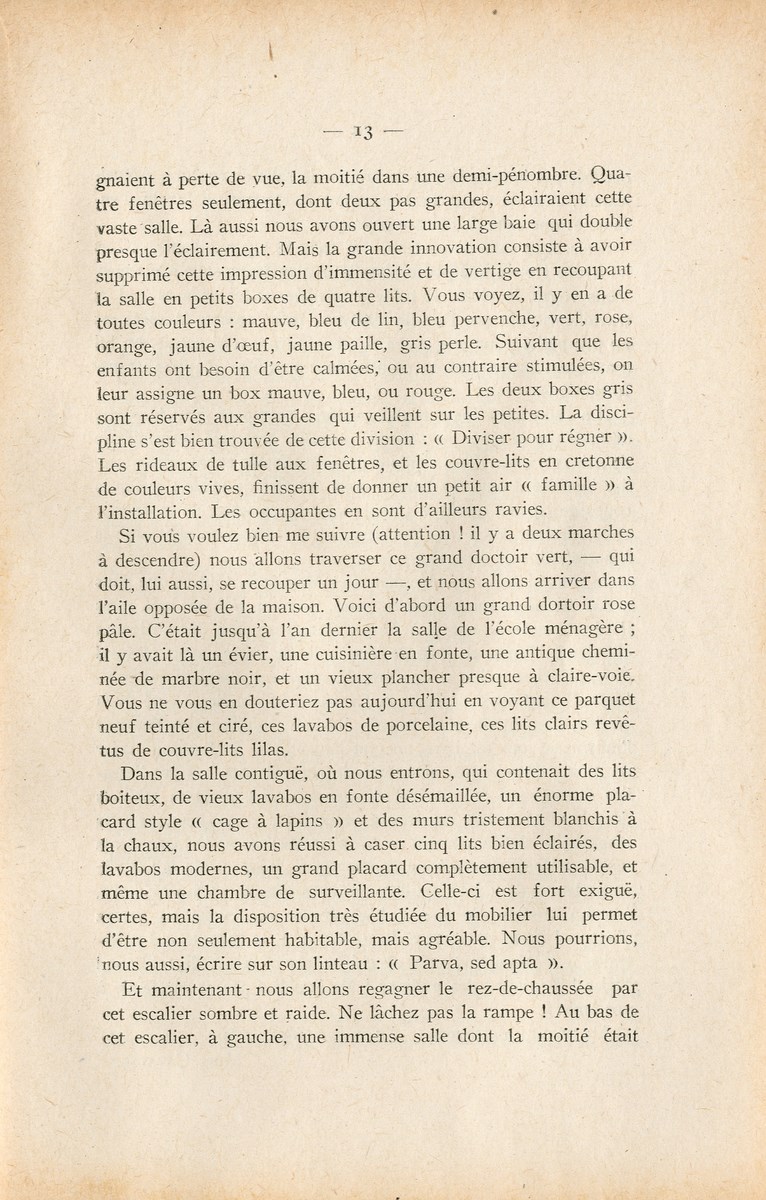 — 13 —

gnaient à perte de vue, la moitié dans une demi-pénombre. Quatre fenêtres seulement, dont deux pas grandes, éclairaient cette vaste salle. Là aussi nous avons ouvert une large baie qui double presque l'éclairement. Mais la grande innovation consiste à avoir supprimé cette impression d'immensité et de vertige en recoupant la salle en petits boxes de quatre lits. Vous voyez, il y en a de toutes couleurs : mauve, bleu de lin, bleu pervenche, vert, rose, orange, jaune d'œuf, jaune paille, gris perle. Suivant que les enfants ont besoin d'être calmées, ou au contraire stimulées, on leur assigne un box mauve, bleu, ou rouge. Les deux boxes gris sont réservés aux grandes qui veillent sur les petites. La discipline s'est bien trouvée de cette division : « Diviser pour régner ». Les rideaux de tulle aux fenêtres, et les couvre-lits en cretonne de couleurs vives, finissent de donner un petit air « famille » à l'installation. Les occupantes en sont d'ailleurs ravies.

Si vous voulez bien me suivre (attention ! il y a deux marches à descendre) nous allons traverser ce grand doctoir vert, — qui doit, lui aussi, se recouper un jour —, et nous allons arriver dans l'aile opposée de la maison. Voici d'abord un grand dortoir rose pâle. C'était jusqu'à l'an dernier la salle de l'école ménagère ; il y avait là un évier, une cuisinière en fonte, une antique cheminée de marbre noir, et un vieux plancher presque à claire-voie. Vous ne vous en douteriez pas aujourd'hui en voyant ce parquet neuf teinté et ciré, ces lavabos de porcelaine, ces lits clairs revêtus de couvre-lits lilas.

Dans la salle contiguë, où nous entrons, qui contenait des lits boiteux, de vieux lavabos en fonte désémaillée, un énorme placard style « cage à lapins » et des murs tristement blanchis à la chaux, nous avons réussi à caser cinq lits bien éclairés, des lavabos modernes, un grand placard complètement utilisable, et même une chambre de surveillante. Celle-ci est fort exiguë, certes, mais la disposition très étudiée du mobilier lui permet d'être non seulement habitable, mais agréable. Nous pourrions, nous aussi, écrire sur son linteau : « Parva, sed apta ».

Et maintenant nous allons regagner le rez-de-chaussée par cet escalier sombre et raide. Ne lâchez pas la rampe ! Au bas de cet escalier, à gauche, une immense salle dont la moitié était